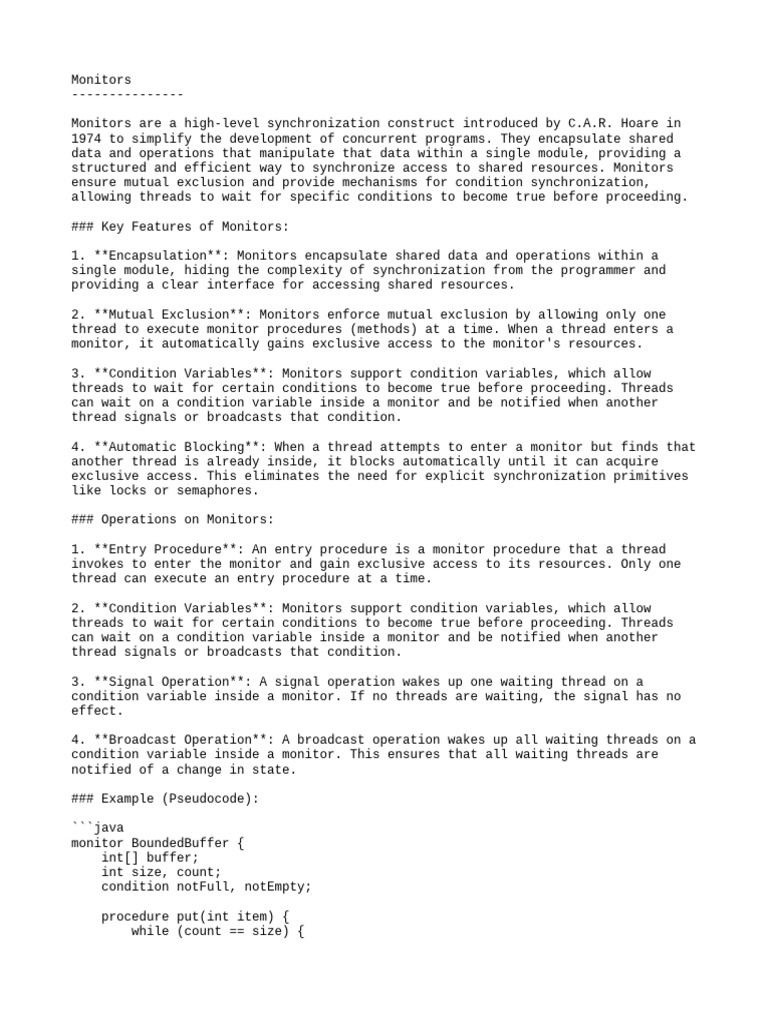 Monitors
---------------

Monitors are a high-level synchronization construct introduced by C.A.R. Hoare in 1974 to simplify the development of concurrent programs. They encapsulate shared data and operations that manipulate that data within a single module, providing a structured and efficient way to synchronize access to shared resources. Monitors ensure mutual exclusion and provide mechanisms for condition synchronization, allowing threads to wait for specific conditions to become true before proceeding.

### Key Features of Monitors:

1. **Encapsulation**: Monitors encapsulate shared data and operations within a single module, hiding the complexity of synchronization from the programmer and providing a clear interface for accessing shared resources.

2. **Mutual Exclusion**: Monitors enforce mutual exclusion by allowing only one thread to execute monitor procedures (methods) at a time. When a thread enters a monitor, it automatically gains exclusive access to the monitor's resources.

3. **Condition Variables**: Monitors support condition variables, which allow threads to wait for certain conditions to become true before proceeding. Threads can wait on a condition variable inside a monitor and be notified when another thread signals or broadcasts that condition.

4. **Automatic Blocking**: When a thread attempts to enter a monitor but finds that another thread is already inside, it blocks automatically until it can acquire exclusive access. This eliminates the need for explicit synchronization primitives like locks or semaphores.

### Operations on Monitors:

1. **Entry Procedure**: An entry procedure is a monitor procedure that a thread invokes to enter the monitor and gain exclusive access to its resources. Only one thread can execute an entry procedure at a time.

2. **Condition Variables**: Monitors support condition variables, which allow threads to wait for certain conditions to become true before proceeding. Threads can wait on a condition variable inside a monitor and be notified when another thread signals or broadcasts that condition.

3. **Signal Operation**: A signal operation wakes up one waiting thread on a condition variable inside a monitor. If no threads are waiting, the signal has no effect.

4. **Broadcast Operation**: A broadcast operation wakes up all waiting threads on a condition variable inside a monitor. This ensures that all waiting threads are notified of a change in state.

### Example (Pseudocode):

```java
monitor BoundedBuffer {
    int[] buffer;
    int size, count;
    condition notFull, notEmpty;

    procedure put(int item) {
        while (count == size) {